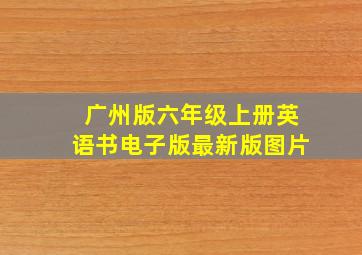 广州版六年级上册英语书电子版最新版图片